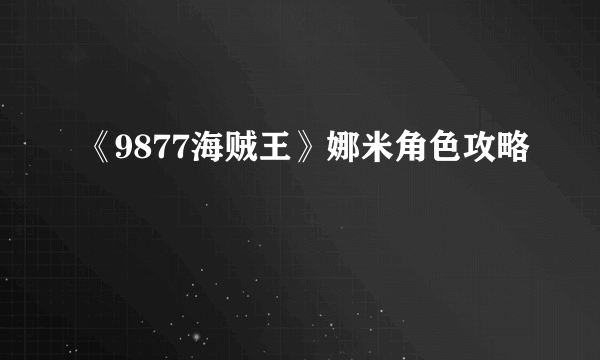 《9877海贼王》娜米角色攻略